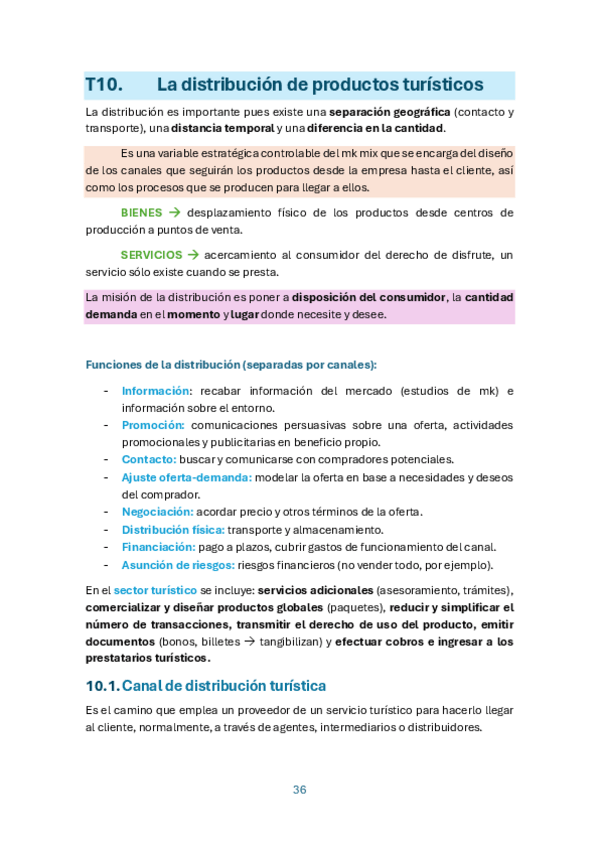 T10. La distribución de productos turísticos

La distribución es importante pues existe una separación geográfica (contacto y transporte), una distancia temporal y una diferencia en la cantidad.

Es una variable estratégica controlable del mk mix que se encarga del diseño de los canales que seguirán los productos desde la empresa hasta el cliente, así como los procesos que se producen para llegar a ellos.

BIENES → desplazamiento físico de los productos desde centros de producción a puntos de venta.

SERVICIOS → acercamiento al consumidor del derecho de disfrute, un servicio sólo existe cuando se presta.

La misión de la distribución es poner a disposición del consumidor, la cantidad demanda en el momento y lugar donde necesite y desee.

Funciones de la distribución (separadas por canales):

- Información: recabar información del mercado (estudios de mk) e información sobre el entorno.
- Promoción: comunicaciones persuasivas sobre una oferta, actividades promocionales y publicitarias en beneficio propio.
- Contacto: buscar y comunicarse con compradores potenciales.
- Ajuste oferta-demanda: modelar la oferta en base a necesidades y deseos del comprador.
- Negociación: acordar precio y otros términos de la oferta.
- Distribución física: transporte y almacenamiento.
- Financiación: pago a plazos, cubrir gastos de funcionamiento del canal.
- Asunción de riesgos: riesgos financieros (no vender todo, por ejemplo).

En el sector turístico se incluye: servicios adicionales (asesoramiento, trámites), comercializar y diseñar productos globales (paquetes), reducir y simplificar el número de transacciones, transmitir el derecho de uso del producto, emitir documentos (bonos, billetes → tangibilizan) y efectuar cobros e ingresar a los prestatarios turísticos.

10.1. Canal de distribución turística

Es el camino que emplea un proveedor de un servicio turístico para hacerlo llegar al cliente, normalmente, a través de agentes, intermediarios o distribuidores.

36